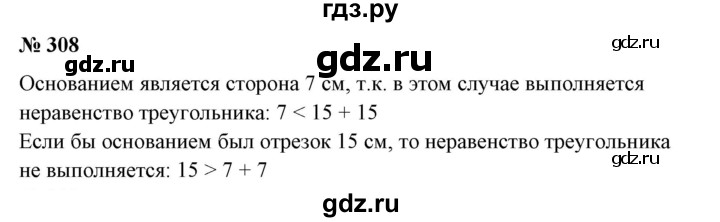 гдз.ру

№ 308

gdz.ru

gdz.ru

gdz.ru

Основанием является сторона 7 см, т.к. в этом случае выполняется неравенство треугольника: $7 < 15 + 15$

Если бы основанием был отрезок 15 см, то неравенство треугольника не выполняется: $15 > 7 + 7$

gdz.ru

gdz.ru